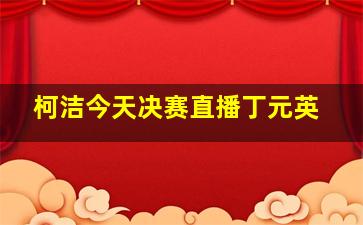 柯洁今天决赛直播丁元英